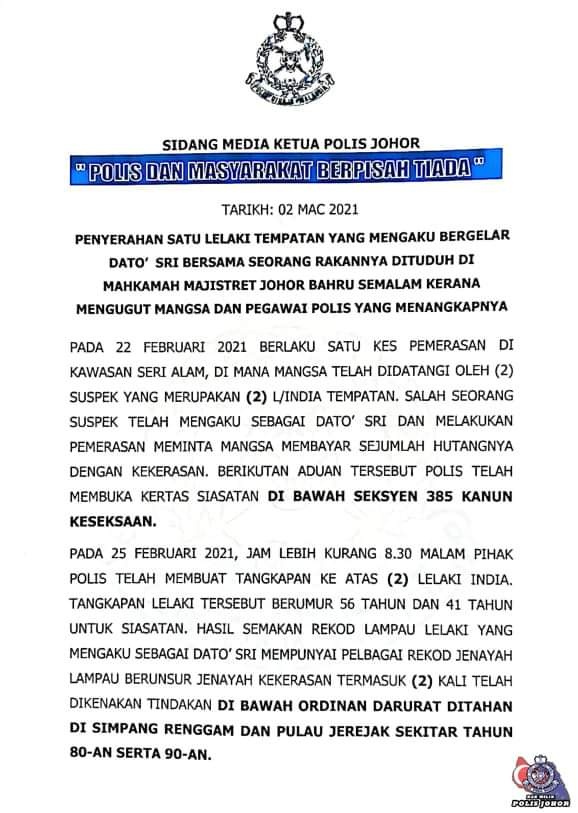 SIDANG MEDIA KETUA POLIS JOHOR

" POLIS DAN MASYARAKAT BERPISAH TIADA "

TARIKH: 02 MAC 2021

PENYERAHAN SATU LELAKI TEMPATAN YANG MENGAKU BERGELAR DATO' SRI BERSAMA SEORANG RAKANNYA DITUDUH DI MAHKAMAH MAJISTRET JOHOR BAHRU SEMALAM KERANA MENGUGUT MANGSA DAN PEGAWAI POLIS YANG MENANGKAPNYA

PADA 22 FEBRUARI 2021 BERLAKU SATU KES PEMERASAN DI KAWASAN SERI ALAM, DI MANA MANGSA TELAH DIDATANGI OLEH (2) SUSPEK YANG MERUPAKAN (2) L/INDIA TEMPATAN. SALAH SEORANG SUSPEK TELAH MENGAKU SEBAGAI DATO' SRI DAN MELAKUKAN PEMERASAN MEMINTA MANGSA MEMBAYAR SEJUMLAH HUTANGNYA DENGAN KEKERASAN. BERIKUTAN ADUAN TERSEBUT POLIS TELAH MEMBUKA KERTAS SIASATAN DI BAWAH SEKSYEN 385 KANUN KESEKSAAN.

PADA 25 FEBRUARI 2021, JAM LEBIH KURANG 8.30 MALAM PIHAK POLIS TELAH MEMBUAT TANGKAPAN KE ATAS (2) LELAKI INDIA. TANGKAPAN LELAKI TERSEBUT BERUMUR 56 TAHUN DAN 41 TAHUN UNTUK SIASATAN. HASIL SEMAKAN REKOD LAMPAU LELAKI YANG MENGAKU SEBAGAI DATO' SRI MEMPUNYAI PELBAGAI REKOD JENAYAH LAMPAU BERUNSUR JENAYAH KEKERASAN TERMASUK (2) KALI TELAH DIKENAKAN TINDAKAN DI BAWAH ORDINAN DARURAT DITAHAN DI SIMPANG RENGGAM DAN PULAU JEREJAK SEKITAR TAHUN 80-AN SERTA 90-AN.

POLIS JOHOR